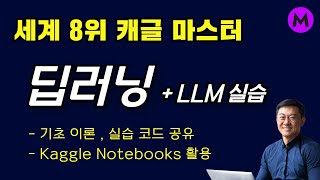 세계 8위 캐글 마스터

M

딥러닝 + LLM 실습

- 기초 이론 , 실습 코드 공유
- Kaggle Notebooks 활용